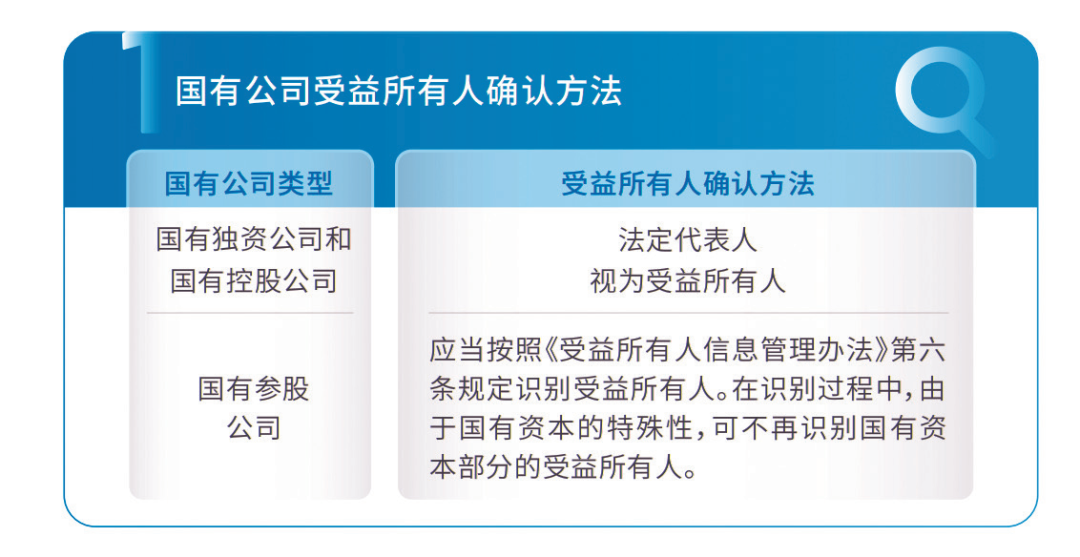 1 国有公司受益所有人确认方法

| 国有公司类型 | 受益所有人确认方法 |
|---|---|
| 国有独资公司和国有控股公司 | 法定代表人视为受益所有人 |
| 国有参股公司 | 应当按照《受益所有人信息管理办法》第六条规定识别受益所有人。在识别过程中，由于国有资本的特殊性，可不再识别国有资本部分的受益所有人。 |